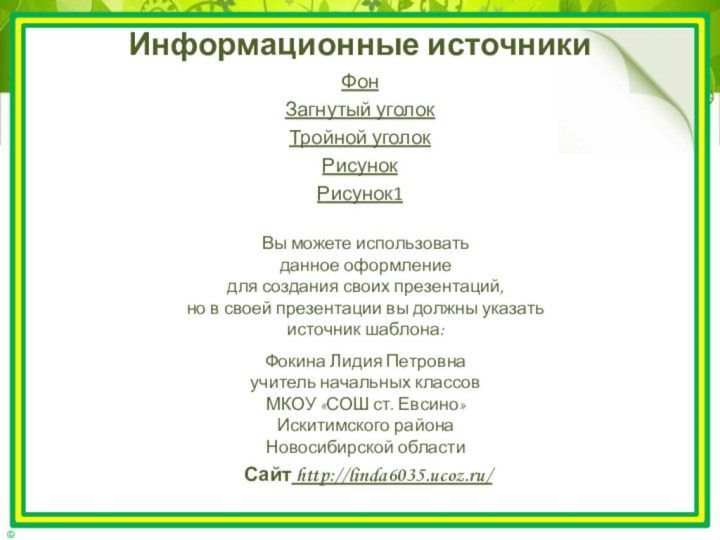 Информационные источники

Фон

Загнутый уголок

Тройной уголок

Рисунок

Рисунок1

Вы можете использовать данное оформление для создания своих презентаций, но в своей презентации вы должны указать источник шаблона:

Фокина Лидия Петровна
учитель начальных классов
МКОУ «СОШ ст. Евсино»
Искитимского района
Новосибирской области

Сайт http://linda6035.ucoz.ru/

©